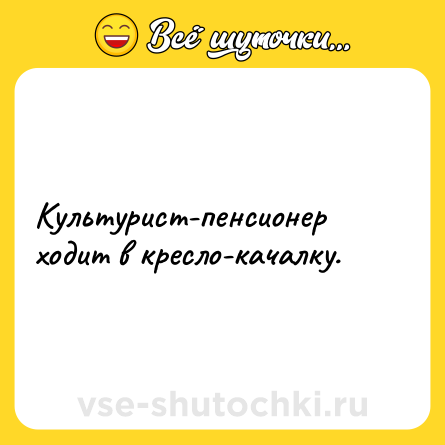 Всё шуточки...

Культурист-пенсионер ходит в кресло-качалку.

vse-shutochki.ru